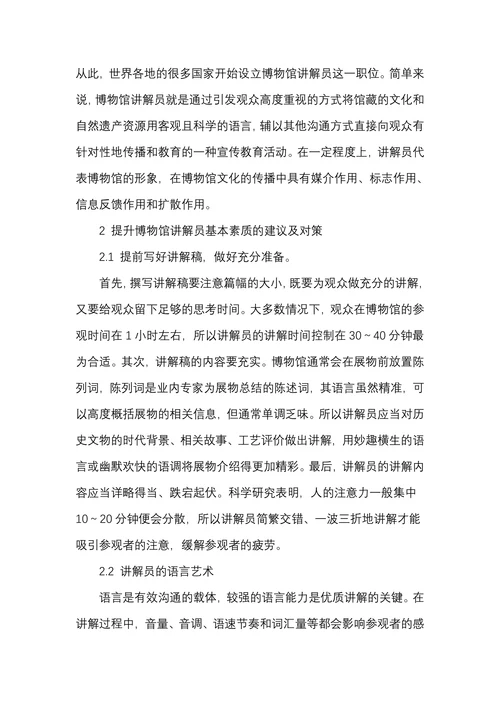 从此，世界各地的很多国家开始设立博物馆讲解员这一职位。简单来说，博物馆讲解员就是通过引发观众高度重视的方式将馆藏的文化和自然遗产资源用客观且科学的语言，辅以其他沟通方式直接向观众有针对性地传播和教育的一种宣传教育活动。在一定程度上，讲解员代表博物馆的形象，在博物馆文化的传播中具有媒介作用、标志作用、信息反馈作用和扩散作用。

2 提升博物馆讲解员基本素质的建议及对策

2.1 提前写好讲解稿，做好充分准备。

首先，撰写讲解稿要注意篇幅的大小，既要为观众做充分的讲解，又要给观众留下足够的思考时间。大多数情况下，观众在博物馆的参观时间在 1 小时左右，所以讲解员的讲解时间控制在 30 ~ 40 分钟最为合适。其次，讲解稿的内容要充实。博物馆通常会在展物前放置陈列词，陈列词是业内专家为展物总结的陈述词，其语言虽然精准，可以高度概括展物的相关信息，但通常单调乏味。所以讲解员应当对历史文物的时代背景、相关故事、工艺评价做出讲解，用妙趣横生的语言或幽默欢快的语调将展物介绍得更加精彩。最后，讲解员的讲解内容应当详略得当、跌宕起伏。科学研究表明，人的注意力一般集中 10 ~ 20 分钟便会分散，所以讲解员简繁交错、一波三折地讲解才能吸引参观者的注意，缓解参观者的疲劳。

2.2 讲解员的语言艺术

语言是有效沟通的载体，较强的语言能力是优质讲解的关键。在讲解过程中，音量、音调、语速节奏和词汇量等都会影响参观者的感